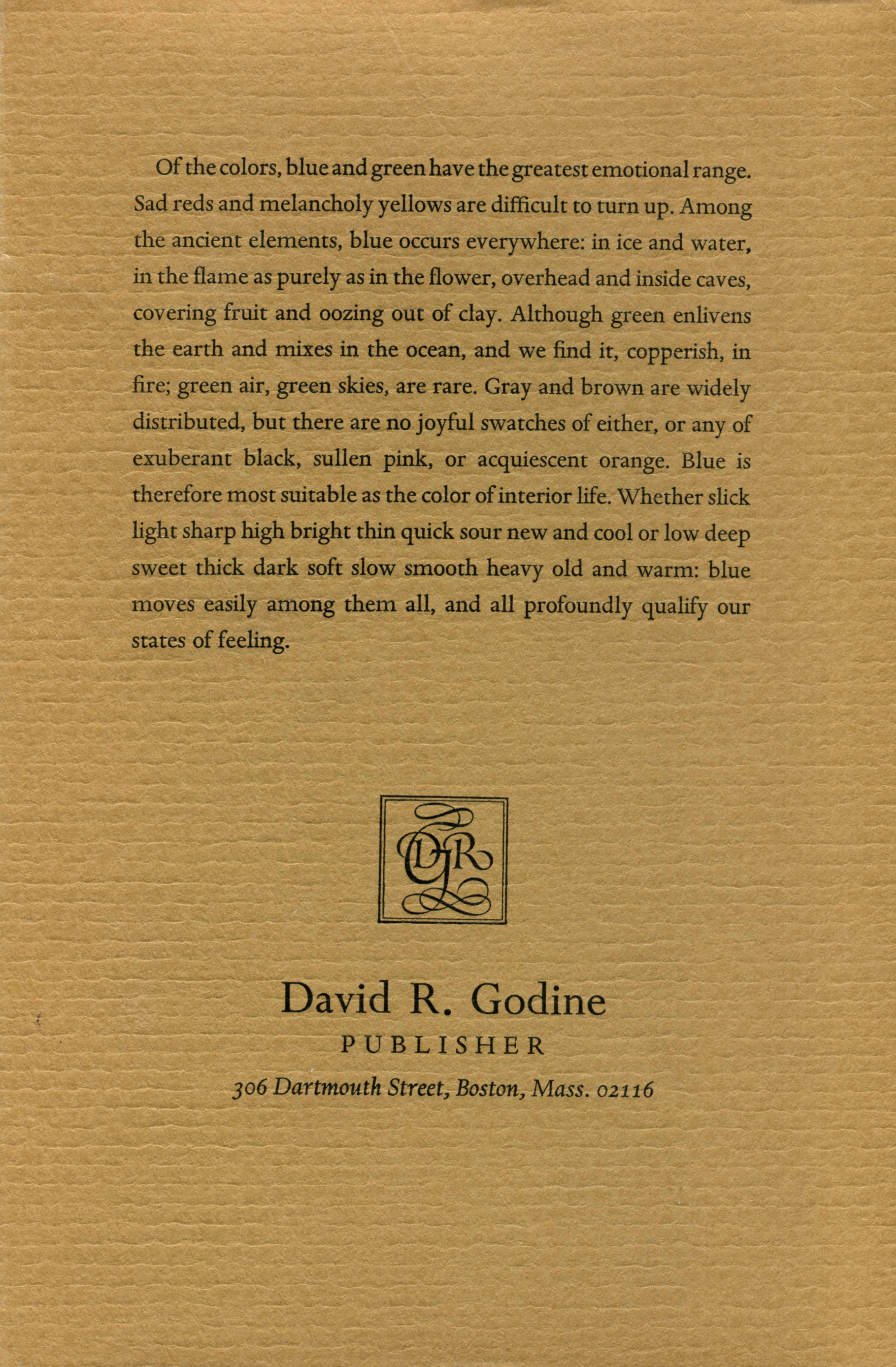 Of the colors, blue and green have the greatest emotional range. Sad reds and melancholy yellows are difficult to turn up. Among the ancient elements, blue occurs everywhere: in ice and water, in the flame as purely as in the flower, overhead and inside caves, covering fruit and oozing out of clay. Although green enlivens the earth and mixes in the ocean, and we find it, copperish, in fire; green air, green skies, are rare. Gray and brown are widely distributed, but there are no joyful swatches of either, or any of exuberant black, sullen pink, or acquiescent orange. Blue is therefore most suitable as the color of interior life. Whether slick light sharp high bright thin quick sour new and cool or low deep sweet thick dark soft slow smooth heavy old and warm: blue moves easily among them all, and all profoundly qualify our states of feeling.

DRG

David R. Godine
PUBLISHER
306 Dartmouth Street, Boston, Mass. 02116